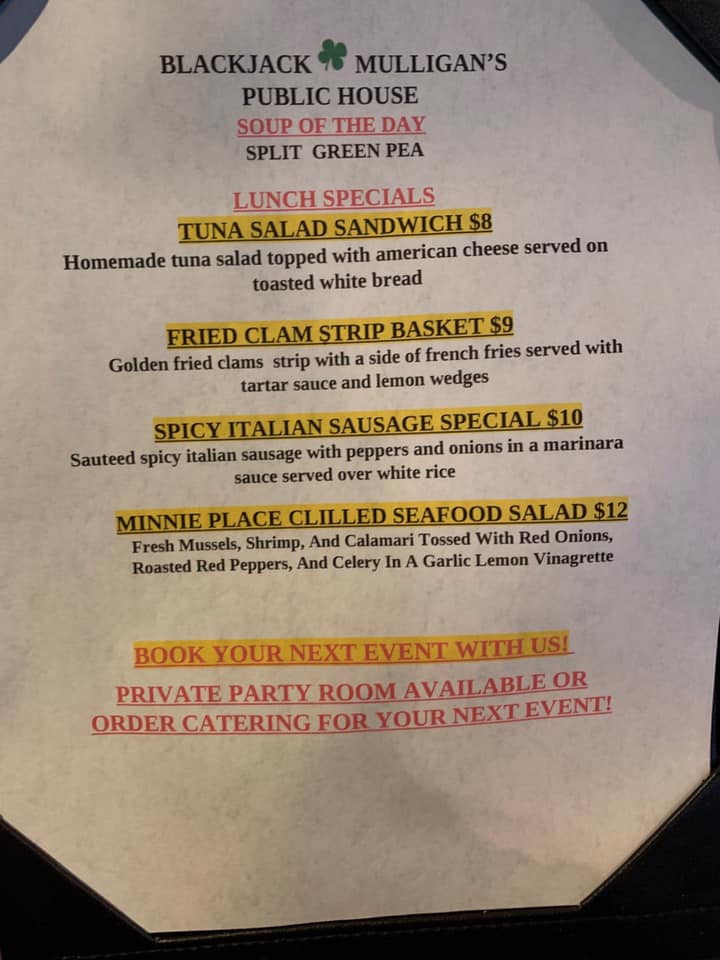 BLACKJACK MULLIGAN'S
PUBLIC HOUSE
SOUP OF THE DAY
SPLIT GREEN PEA

LUNCH SPECIALS
TUNA SALAD SANDWICH $8
Homemade tuna salad topped with american cheese served on toasted white bread

FRIED CLAM STRIP BASKET $9
Golden fried clams strip with a side of french fries served with tartar sauce and lemon wedges

SPICY ITALIAN SAUSAGE SPECIAL $10
Sauteed spicy italian sausage with peppers and onions in a marinara sauce served over white rice

MINNIE PLACE CLILLED SEAFOOD SALAD $12
Fresh Mussels, Shrimp, And Calamari Tossed With Red Onions, Roasted Red Peppers, And Celery In A Garlic Lemon Vinagrette

BOOK YOUR NEXT EVENT WITH US!
PRIVATE PARTY ROOM AVAILABLE OR ORDER CATERING FOR YOUR NEXT EVENT!